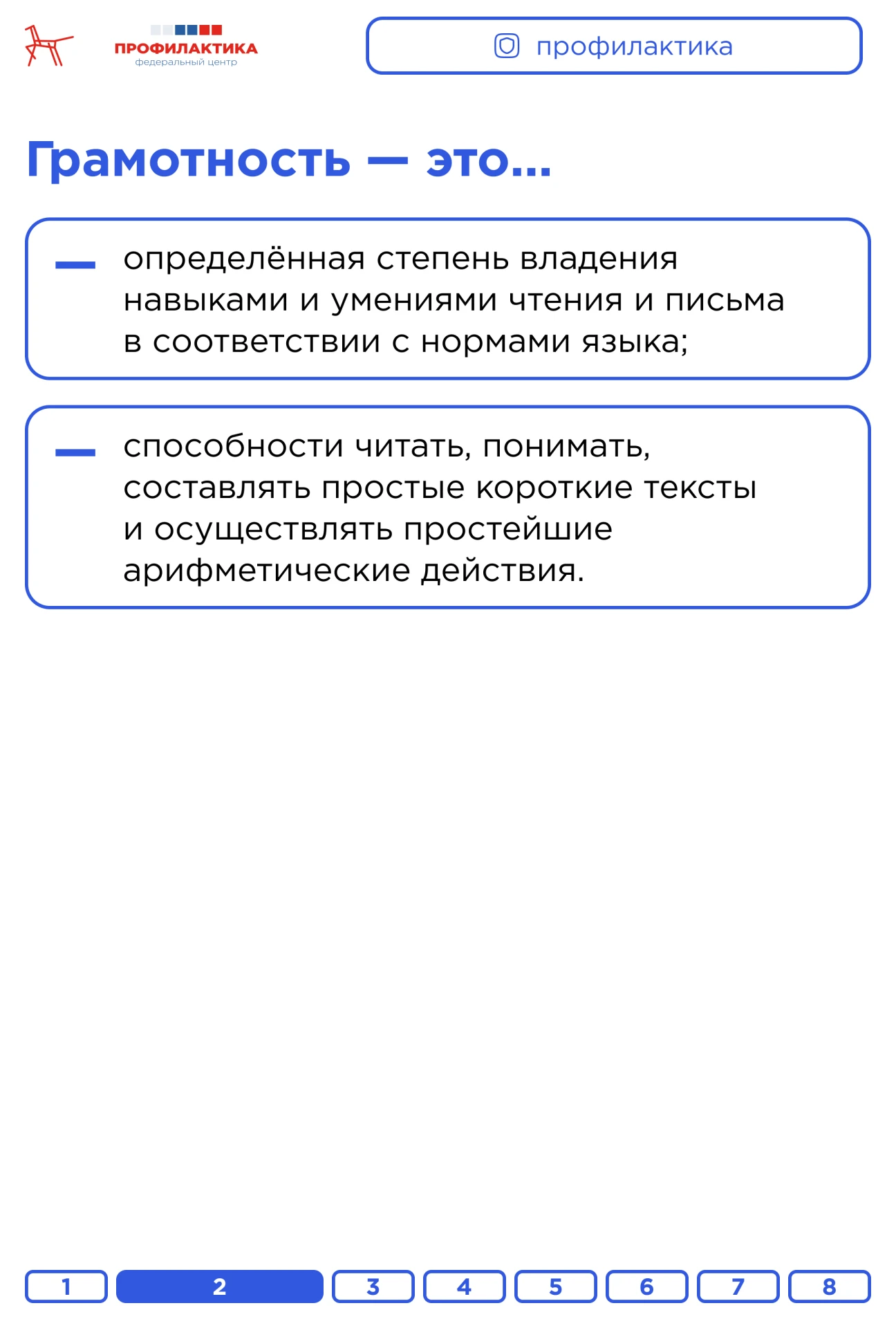 ПРОФИЛАКТИКА
федеральный центр

профилактика

Грамотность — это...

— определённая степень владения навыками и умениями чтения и письма в соответствии с нормами языка;

— способности читать, понимать, составлять простые короткие тексты и осуществлять простейшие арифметические действия.

1 2 3 4 5 6 7 8